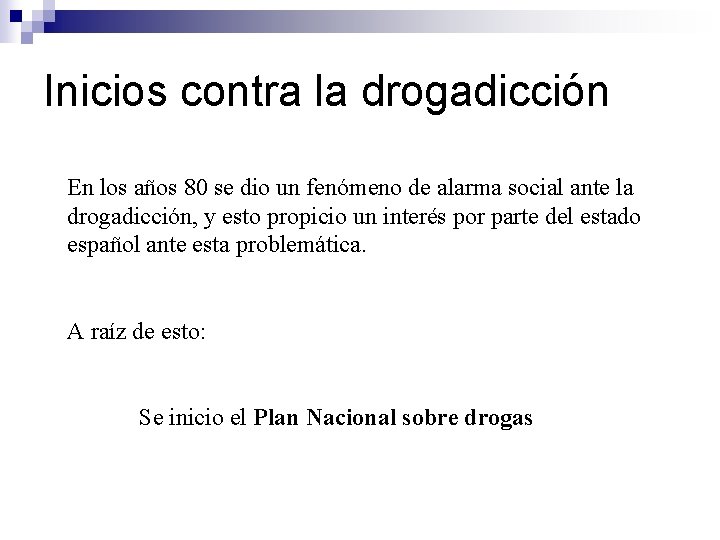 Inicios contra la drogadicción

En los años 80 se dio un fenómeno de alarma social ante la drogadicción, y esto propicio un interés por parte del estado español ante esta problemática.

A raíz de esto:

Se inicio el Plan Nacional sobre drogas